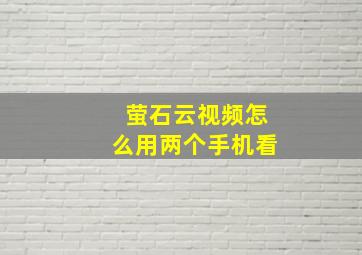 萤石云视频怎么用两个手机看